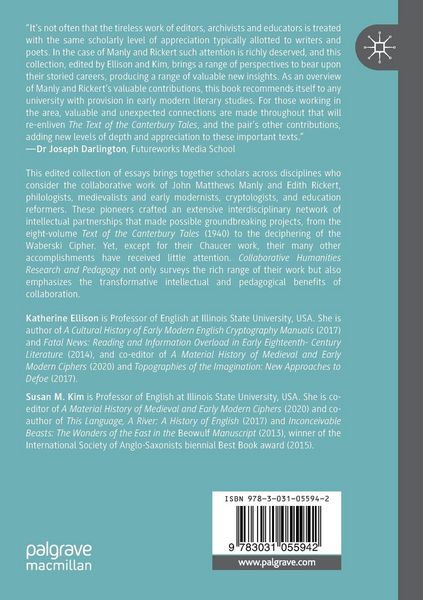 "It's not often that the tireless work of editors, archivists and educators is treated with the same scholarly level of appreciation typically allotted to writers and poets. In the case of Manly and Rickert such attention is richly deserved, and this collection, edited by Ellison and Kim, brings a range of perspectives to bear upon their storied careers, producing a range of valuable new insights. As an overview of Manly and Rickert's valuable contributions, this book recommends itself to any university with provision in early modern literary studies. For those working in the area, valuable and unexpected connections are made throughout that will re-enliven The Text of the Canterbury Tales, and the pair's other contributions, adding new levels of depth and appreciation to these important texts."
—Dr Joseph Darlington, Futureworks Media School

This edited collection of essays brings together scholars across disciplines who consider the collaborative work of John Matthews Manly and Edith Rickert, philologists, medievalists and early modernists, cryptologists, and education reformers. These pioneers crafted an extensive interdisciplinary network of intellectual partnerships that made possible groundbreaking projects, from the eight-volume Text of the Canterbury Tales (1940) to the deciphering of the Waberski Cipher. Yet, except for their Chaucer work, their many other accomplishments have received little attention. Collaborative Humanities Research and Pedagogy not only surveys the rich range of their work but also emphasizes the transformative intellectual and pedagogical benefits of collaboration.

Katherine Ellison is Professor of English at Illinois State University, USA. She is author of A Cultural History of Early Modern English Cryptography Manuals (2017) and Fatal News: Reading and Information Overload in Early Eighteenth- Century Literature (2014), and co-editor of A Material History of Medieval and Early Modern Ciphers (2020) and Topographies of the Imagination: New Approaches to Defoe (2017).

Susan M. Kim is Professor of English at Illinois State University, USA. She is co-editor of A Material History of Medieval and Early Modern Ciphers (2020) and co-author of This Language, A River: A History of English (2017) and Inconceivable Beasts: The Wonders of the East in the Beowulf Manuscript (2013), winner of the International Society of Anglo-Saxonists biennial Best Book award (2015).

ISBN 978-3-031-05594-2

9 783031 055942

www.palgrave.com

palgrave macmillan